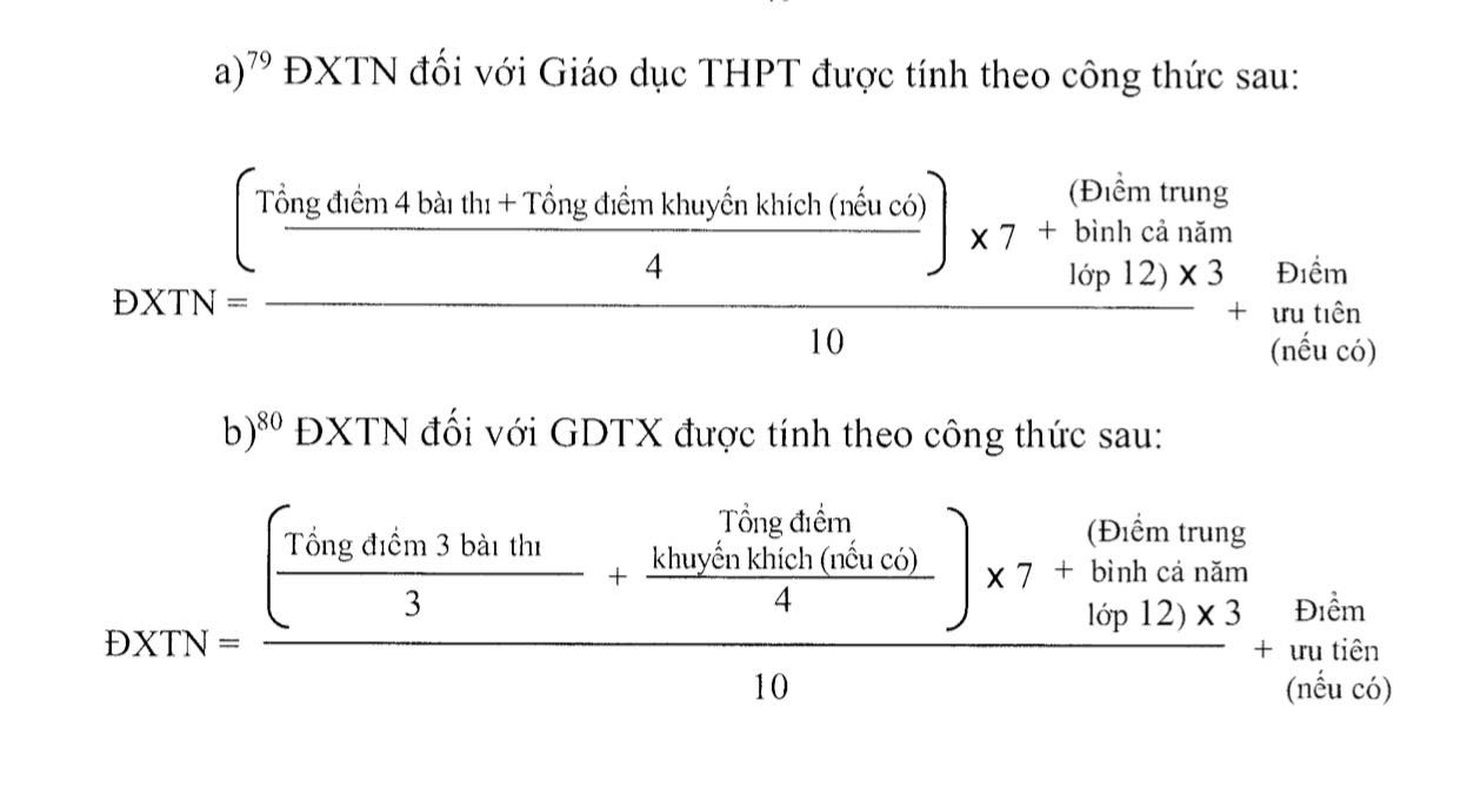 a)$^{79}$ ĐXTN đối với Giáo dục THPT được tính theo công thức sau:

$\text{ĐXTN} = \frac{\left(\frac{\text{Tổng điểm 4 bài thi + Tổng điểm khuyến khích (nếu có)}}{4}\right) \times 7 + \text{(Điểm trung bình cả năm lớp 12)} \times 3}{10} + \text{Điểm ưu tiên (nếu có)}$

b)$^{80}$ ĐXTN đối với GDTX được tính theo công thức sau:

$\text{ĐXTN} = \frac{\left(\frac{\text{Tổng điểm 3 bài thi}}{3} + \frac{\text{Tổng điểm khuyến khích (nếu có)}}{4}\right) \times 7 + \text{(Điểm trung bình cả năm lớp 12)} \times 3}{10} + \text{Điểm ưu tiên (nếu có)}$